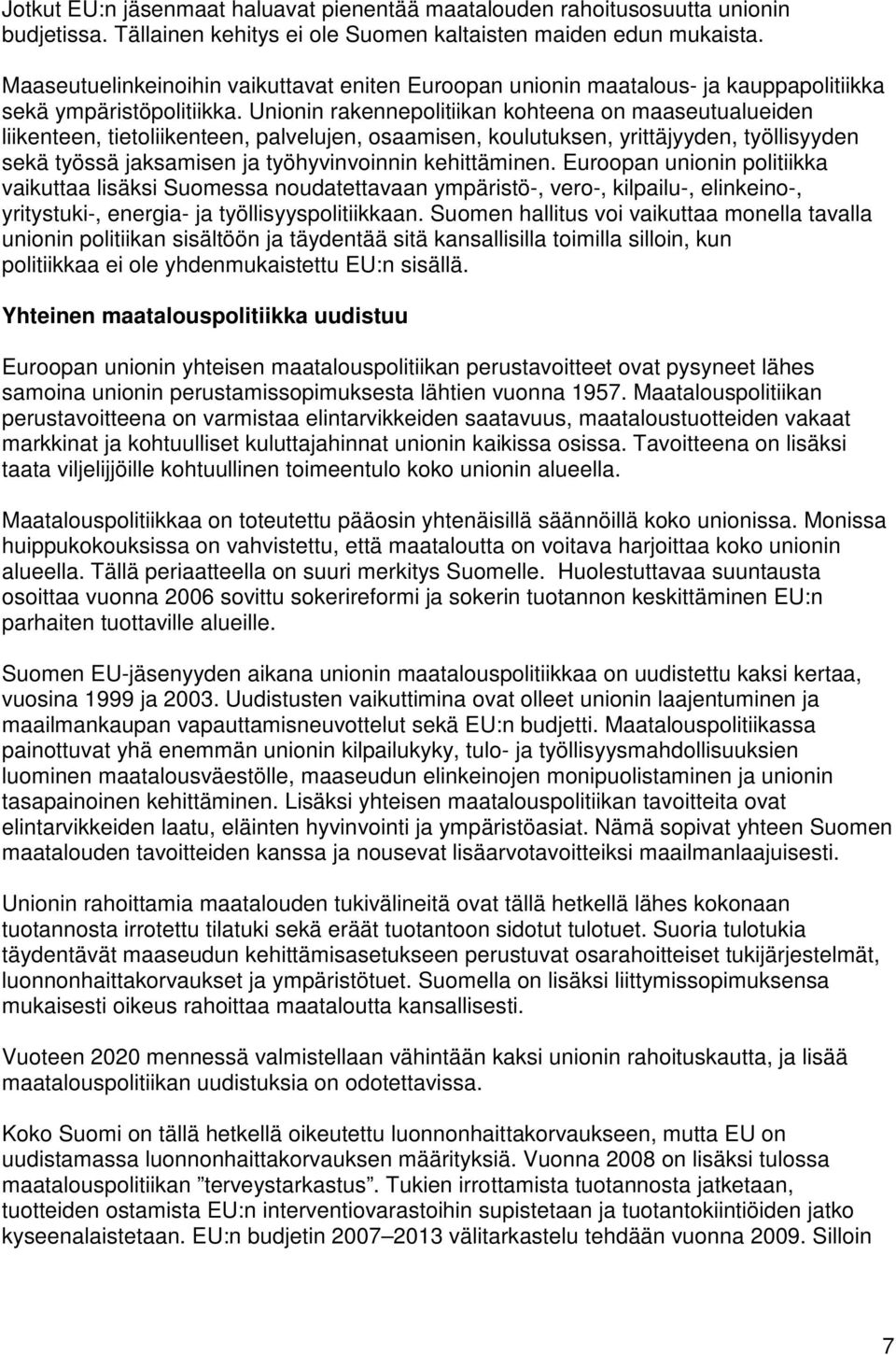 Jotkut EU:n jäsenmaat haluavat pienentää maatalouden rahoitusosuutta unionin budjetissa. Tällainen kehitys ei ole Suomen kaltaisten maiden edun mukaista.

Maaseutuelinkeinoihin vaikuttavat eniten Euroopan unionin maatalous- ja kauppapolitiikka sekä ympäristöpolitiikka. Unionin rakennepolitiikan kohteena on maaseutualueiden liikenteen, tietoliikenteen, palvelujen, osaamisen, koulutuksen, yrittäjyyden, työllisyyden sekä työssä jaksamisen ja työhyvinvoinnin kehittäminen. Euroopan unionin politiikka vaikuttaa lisäksi Suomessa noudatettavaan ympäristö-, vero-, kilpailu-, elinkeino-, yritystuki-, energia- ja työllisyyspolitiikkaan. Suomen hallitus voi vaikuttaa monella tavalla unionin politiikan sisältöön ja täydentää sitä kansallisilla toimilla silloin, kun politiikkaa ei ole yhdenmukaistettu EU:n sisällä.

Yhteinen maatalouspolitiikka uudistuu

Euroopan unionin yhteisen maatalouspolitiikan perustavoitteet ovat pysyneet lähes samoina unionin perustamissopimuksesta lähtien vuonna 1957. Maatalouspolitiikan perustavoitteena on varmistaa elintarvikkeiden saatavuus, maataloustuotteiden vakaat markkinat ja kohtuulliset kuluttajahinnat unionin kaikissa osissa. Tavoitteena on lisäksi taata viljelijöille kohtuullinen toimeentulo koko unionin alueella.

Maatalouspolitiikkaa on toteutettu pääosin yhtenäisillä säännöillä koko unionissa. Monissa huippukokouksissa on vahvistettu, että maataloutta on voitava harjoittaa koko unionin alueella. Tällä periaatteella on suuri merkitys Suomelle. Huolestuttavaa suuntausta osoittaa vuonna 2006 sovittu sokerireformi ja sokerin tuotannon keskittäminen EU:n parhaiten tuottaville alueille.

Suomen EU-jäsenyyden aikana unionin maatalouspolitiikkaa on uudistettu kaksi kertaa, vuosina 1999 ja 2003. Uudistusten vaikuttimina ovat olleet unionin laajentuminen ja maailmankaupan vapauttamisneuvottelut sekä EU:n budjetti. Maatalouspolitiikassa painottuvat yhä enemmän unionin kilpailukyky, tulo- ja työllisyysmahdollisuuksien luominen maatalousväestölle, maaseudun elinkeinojen monipuolistaminen ja unionin tasapainoinen kehittäminen. Lisäksi yhteisen maatalouspolitiikan tavoitteita ovat elintarvikkeiden laatu, eläinten hyvinvointi ja ympäristöasiat. Nämä sopivat yhteen Suomen maatalouden tavoitteiden kanssa ja nousevat lisäarvotavoitteiksi maailmanlaajuisesti.

Unionin rahoittamia maatalouden tukivälineitä ovat tällä hetkellä lähes kokonaan tuotannosta irrotettu tilatuki sekä eräät tuotantoon sidotut tulotuet. Suoria tulotukia täydentävät maaseudun kehittämisasetukseen perustuvat osarahoitteiset tukijärjestelmät, luonnonhaittakorvaukset ja ympäristötuet. Suomella on lisäksi liittymissopimuksensa mukaisesti oikeus rahoittaa maataloutta kansallisesti.

Vuoteen 2020 mennessä valmistellaan vähintään kaksi unionin rahoituskautta, ja lisää maatalouspolitiikan uudistuksia on odotettavissa.

Koko Suomi on tällä hetkellä oikeutettu luonnonhaittakorvaukseen, mutta EU on uudistamassa luonnonhaittakorvauksen määrityksiä. Vuonna 2008 on lisäksi tulossa maatalouspolitiikan ”terveystarkastus”. Tukien irrottamista tuotannosta jatketaan, tuotteiden ostamista EU:n interventiovarastoihin supistetaan ja tuotantokiintiöiden jatko kyseenalaistetaan. EU:n budjetin 2007–2013 välitarkastelu tehdään vuonna 2009. Silloin

7